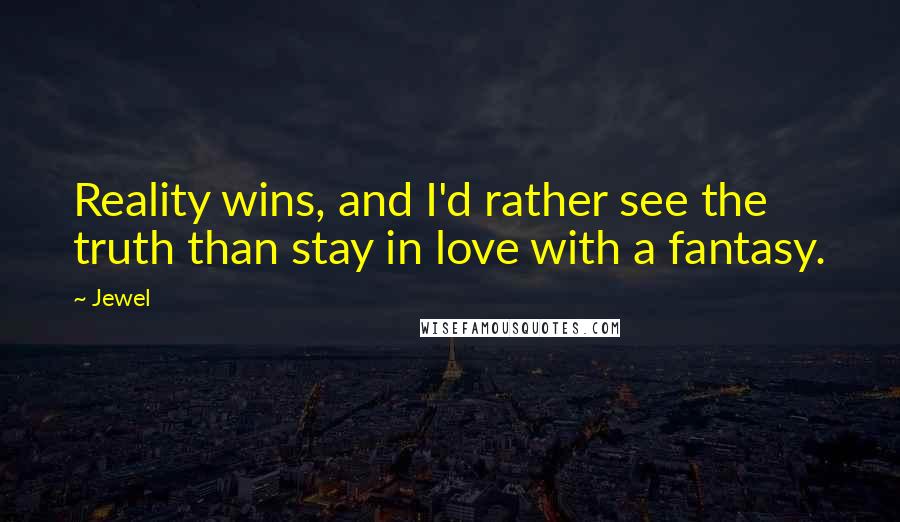 Reality wins, and I'd rather see the truth than stay in love with a fantasy.

~ Jewel

WISEFAMOUSQUOTES.COM